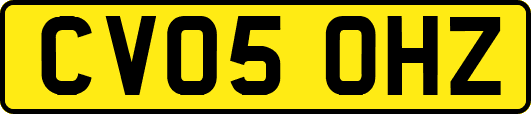 CV05 OHZ